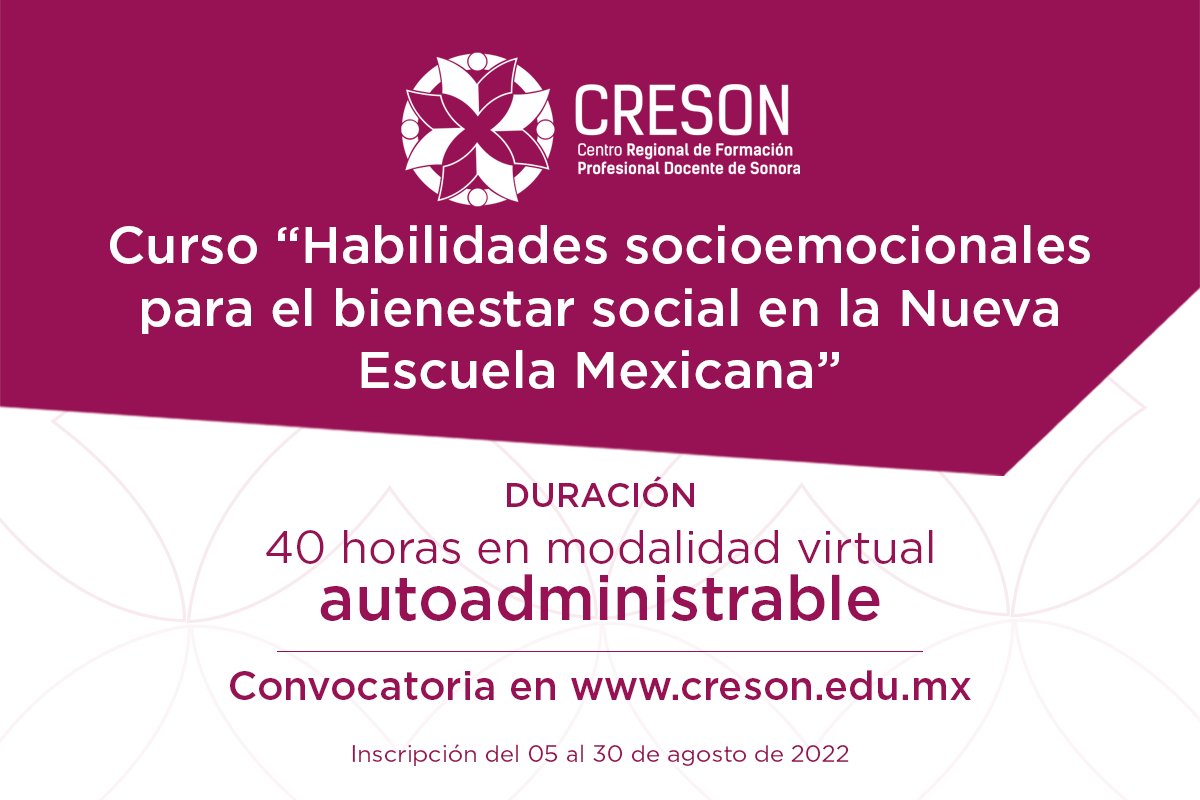 CRESON
Centro Regional de Formación Profesional Docente de Sonora

Curso “Habilidades socioemocionales para el bienestar social en la Nueva Escuela Mexicana”

DURACIÓN
40 horas en modalidad virtual
autoadministrable

Convocatoria en www.creson.edu.mx

Inscripción del 05 al 30 de agosto de 2022